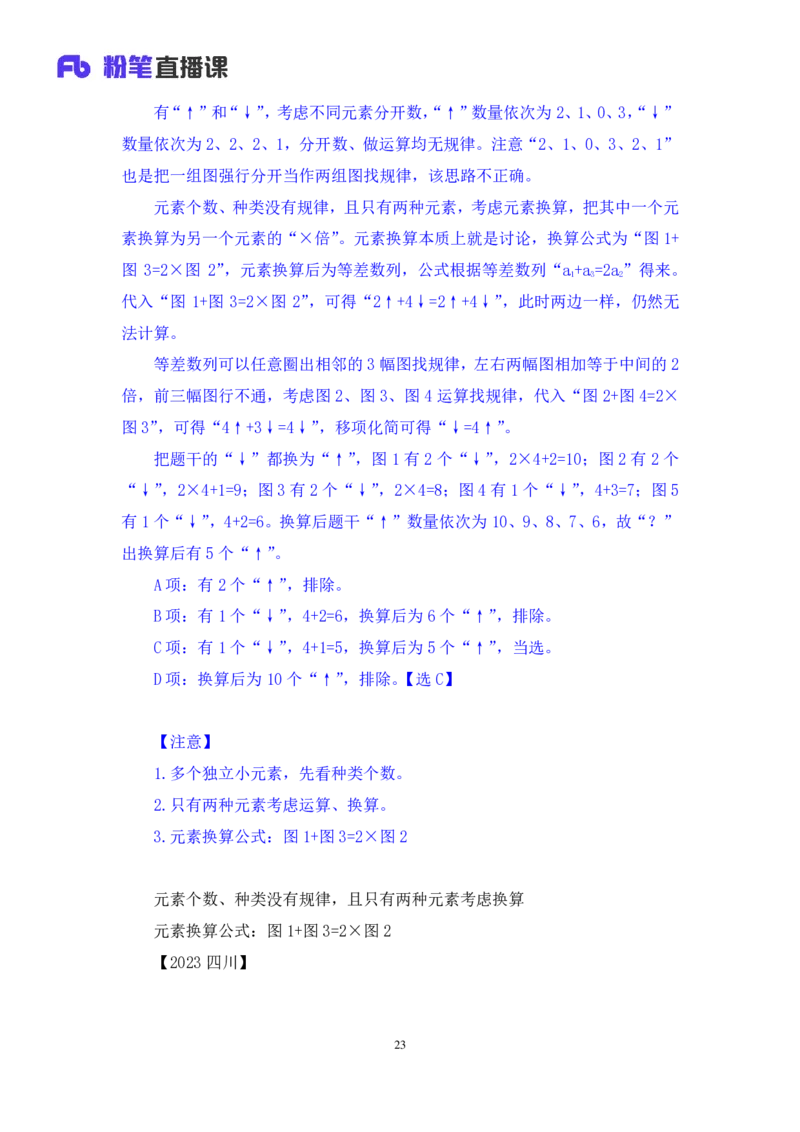 Fb 粉笔直播课

有“↑”和“↓”，考虑不同元素分开数，“↑”数量依次为 2、1、0、3，“↓”数量依次为 2、2、2、1，分开数、做运算均无规律。注意“2、1、0、3、2、1”也是把一组图强行分开当作两组图找规律，该思路不正确。

元素个数、种类没有规律，且只有两种元素，考虑元素换算，把其中一个元素换算为另一个元素的“×倍”。元素换算本质上就是讨论，换算公式为“图 1+图 3=2×图 2”，元素换算后为等差数列，公式根据等差数列“$a_1+a_3=2a_2$”得来。代入“图 1+图 3=2×图 2”，可得“2↑+4↓=2↑+4↓”，此时两边一样，仍然无法计算。

等差数列可以任意圈出相邻的 3 幅图找规律，左右两幅图相加等于中间的 2 倍，前三幅图行不通，考虑图 2、图 3、图 4 运算找规律，代入“图 2+图 4=2×图 3”，可得“4↑+3↓=4↓”，移项化简可得“↓=4↑”。

把题干的“↓”都换为“↑”，图 1 有 2 个“↓”，2×4+2=10；图 2 有 2 个“↓”，2×4+1=9；图 3 有 2 个“↓”，2×4=8；图 4 有 1 个“↓”，4+3=7；图 5 有 1 个“↓”，4+2=6。换算后题干“↑”数量依次为 10、9、8、7、6，故“？”出换算后有 5 个“↑”。

A 项：有 2 个“↑”，排除。

B 项：有 1 个“↓”，4+2=6，换算后为 6 个“↑”，排除。

C 项：有 1 个“↓”，4+1=5，换算后为 5 个“↑”，当选。

D 项：换算后为 10 个“↑”，排除。【选 C】

【注意】

1.多个独立小元素，先看种类个数。

2.只有两种元素考虑运算、换算。

3.元素换算公式：图 1+图 3=2×图 2

元素个数、种类没有规律，且只有两种元素考虑换算

元素换算公式：图 1+图 3=2×图 2

【2023 四川】

23